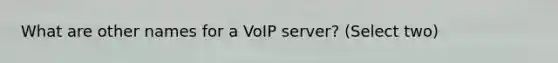 What are other names for a VoIP server? (Select two)